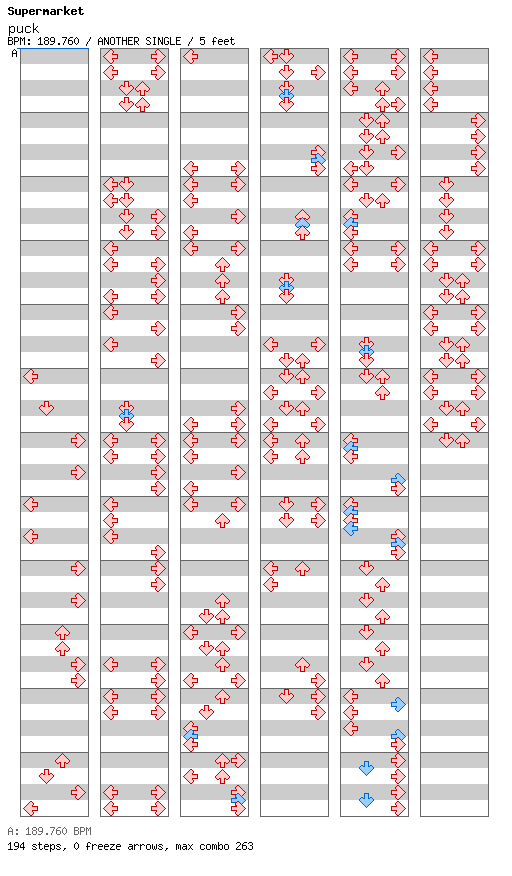 Supermarket
puck
BPM: 189.760 / ANOTHER SINGLE / 5 feet
A

A: 189.760 BPM
194 steps, 0 freeze arrows, max combo 263